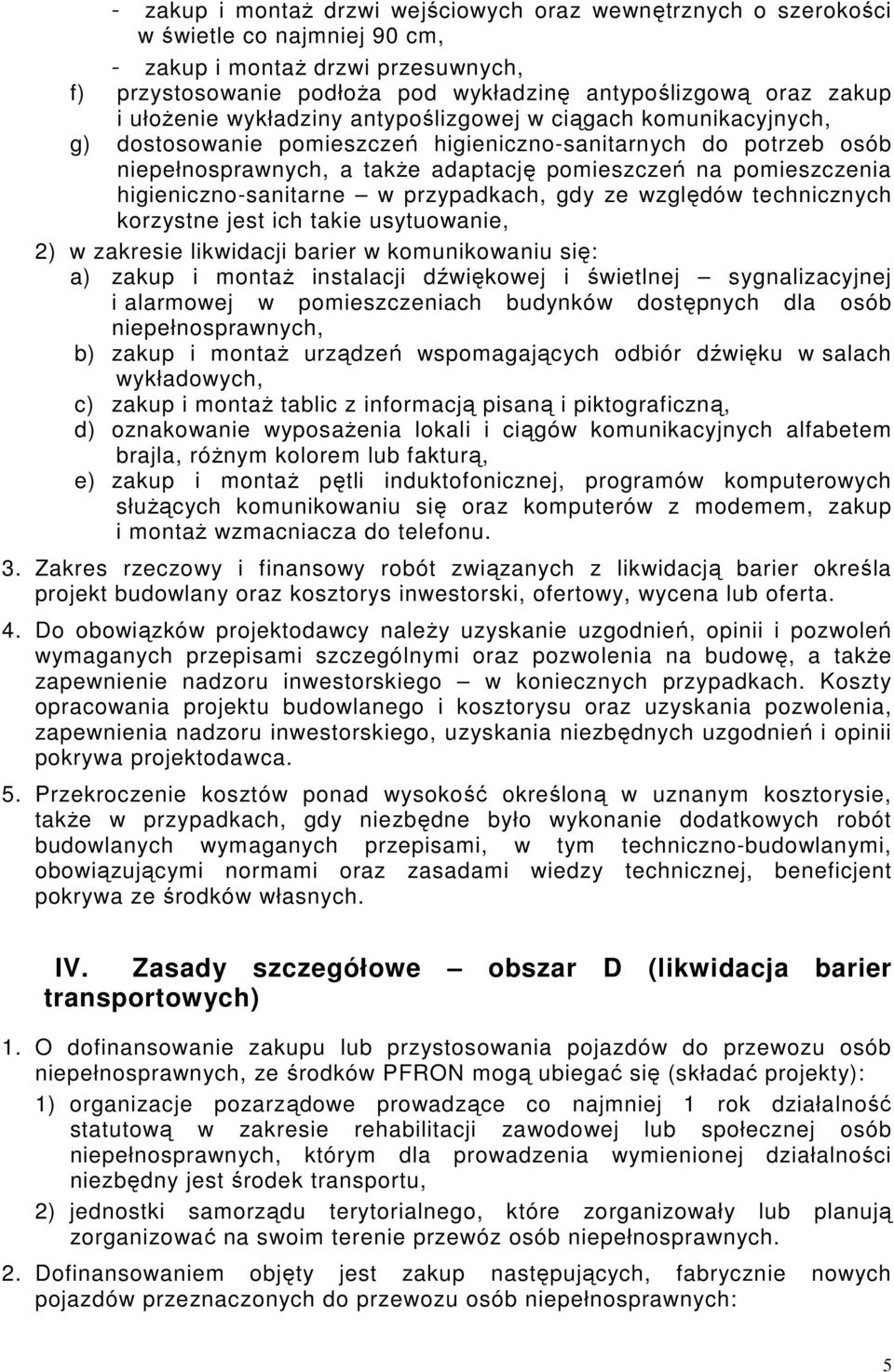 - zakup i montaż drzwi wejściowych oraz wewnętrznych o szerokości w świetle co najmniej 90 cm,

- zakup i montaż drzwi przesuwnych,

f) przystosowanie podłoża pod wykładzinę antypoślizgową oraz zakup i ułożenie wykładziny antypoślizgowej w ciągach komunikacyjnych,

g) dostosowanie pomieszczeń higieniczno-sanitarnych do potrzeb osób niepełnosprawnych, a także adaptację pomieszczeń na pomieszczenia higieniczno-sanitarne – w przypadkach, gdy ze względów technicznych korzystne jest ich takie usytuowanie,

2) w zakresie likwidacji barier w komunikowaniu się:

a) zakup i montaż instalacji dźwiękowej i świetlnej – sygnalizacyjnej i alarmowej w pomieszczeniach budynków dostępnych dla osób niepełnosprawnych,

b) zakup i montaż urządzeń wspomagających odbiór dźwięku w salach wykładowych,

c) zakup i montaż tablic z informacją pisaną i piktograficzną,

d) oznakowanie wyposażenia lokali i ciągów komunikacyjnych alfabetem brajla, różnym kolorem lub fakturą,

e) zakup i montaż pętli induktofonicznej, programów komputerowych służących komunikowaniu się oraz komputerów z modemem, zakup i montaż wzmacniacza do telefonu.

3. Zakres rzeczowy i finansowy robót związanych z likwidacją barier określa projekt budowlany oraz kosztorys inwestorski, ofertowy, wycena lub oferta.

4. Do obowiązków projektodawcy należy uzyskanie uzgodnień, opinii i pozwoleń wymaganych przepisami szczególnymi oraz pozwolenia na budowę, a także zapewnienie nadzoru inwestorskiego – w koniecznych przypadkach. Koszty opracowania projektu budowlanego i kosztorysu oraz uzyskania pozwolenia, zapewnienia nadzoru inwestorskiego, uzyskania niezbędnych uzgodnień i opinii pokrywa projektodawca.

5. Przekroczenie kosztów ponad wysokość określoną w uznanym kosztorysie, także w przypadkach, gdy niezbędne było wykonanie dodatkowych robót budowlanych wymaganych przepisami, w tym techniczno-budowlanymi, obowiązującymi normami oraz zasadami wiedzy technicznej, beneficjent pokrywa ze środków własnych.

IV. Zasady szczegółowe – obszar D (likwidacja barier transportowych)

1. O dofinansowanie zakupu lub przystosowania pojazdów do przewozu osób niepełnosprawnych, ze środków PFRON mogą ubiegać się (składać projekty):

1) organizacje pozarządowe prowadzące co najmniej 1 rok działalność statutową w zakresie rehabilitacji zawodowej lub społecznej osób niepełnosprawnych, którym dla prowadzenia wymienionej działalności niezbędny jest środek transportu,

2) jednostki samorządu terytorialnego, które zorganizowały lub planują zorganizować na swoim terenie przewóz osób niepełnosprawnych.

2. Dofinansowaniem objęty jest zakup następujących, fabrycznie nowych pojazdów przeznaczonych do przewozu osób niepełnosprawnych:

5